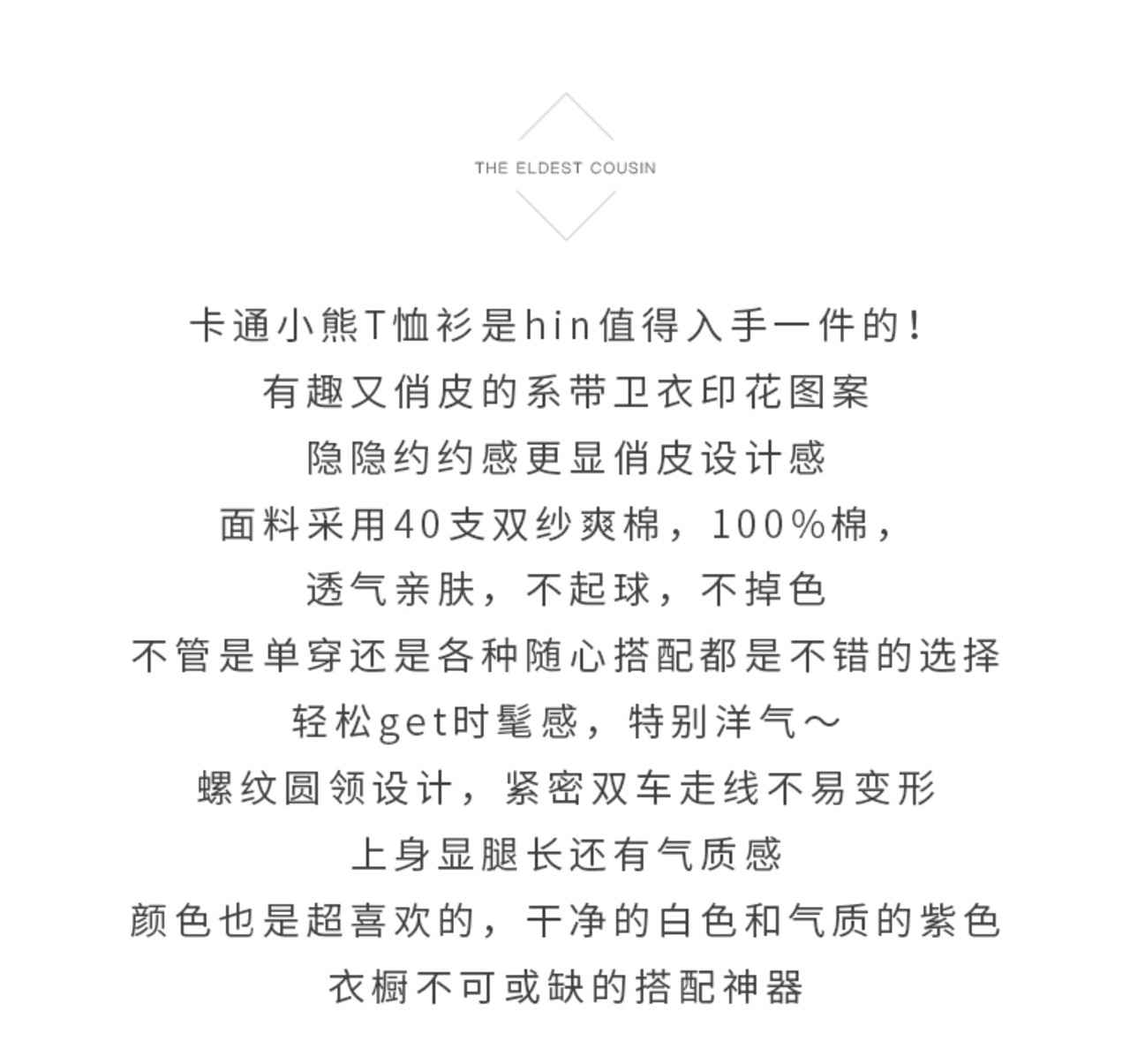 THE ELDEST COUSIN

卡通小熊T恤衫是hin值得入手一件的！
有趣又俏皮的系带卫衣印花图案
隐隐约约感更显俏皮设计感
面料采用40支双纱爽棉，100%棉，
透气亲肤，不起球，不掉色
不管是单穿还是各种随心搭配都是不错的选择
轻松get时髦感，特别洋气～
螺纹圆领设计，紧密双车走线不易变形
上身显腿长还有气质感
颜色也是超喜欢的，干净的白色和气质的紫色
衣橱不可或缺的搭配神器